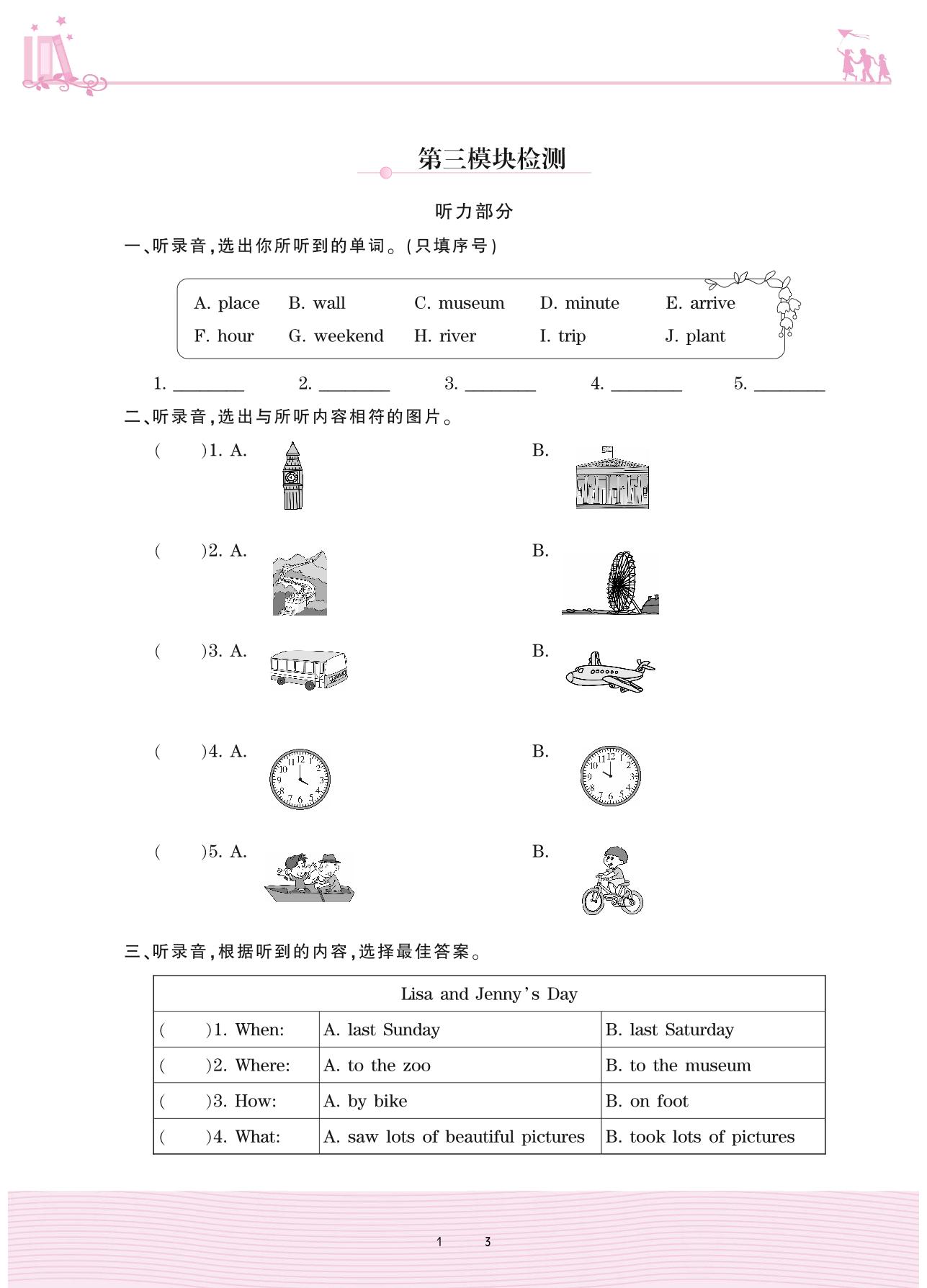 第三模块检测

听力部分

一、听录音,选出你所听到的单词。(只填序号)

A. place B. wall C. museum D. minute E. arrive
F. hour G. weekend H. river I. trip J. plant

1. ________ 2. ________ 3. ________ 4. ________ 5. ________

二、听录音,选出与所听内容相符的图片。

(　　)1. A. B.

(　　)2. A. B.

(　　)3. A. B.

(　　)4. A. B.

(　　)5. A. B.

三、听录音,根据听到的内容,选择最佳答案。

| Lisa and Jenny's Day | | |
|---|---|---|
| (　　)1. When: | A. last Sunday | B. last Saturday |
| (　　)2. Where: | A. to the zoo | B. to the museum |
| (　　)3. How: | A. by bike | B. on foot |
| (　　)4. What: | A. saw lots of beautiful pictures | B. took lots of pictures |

1　3